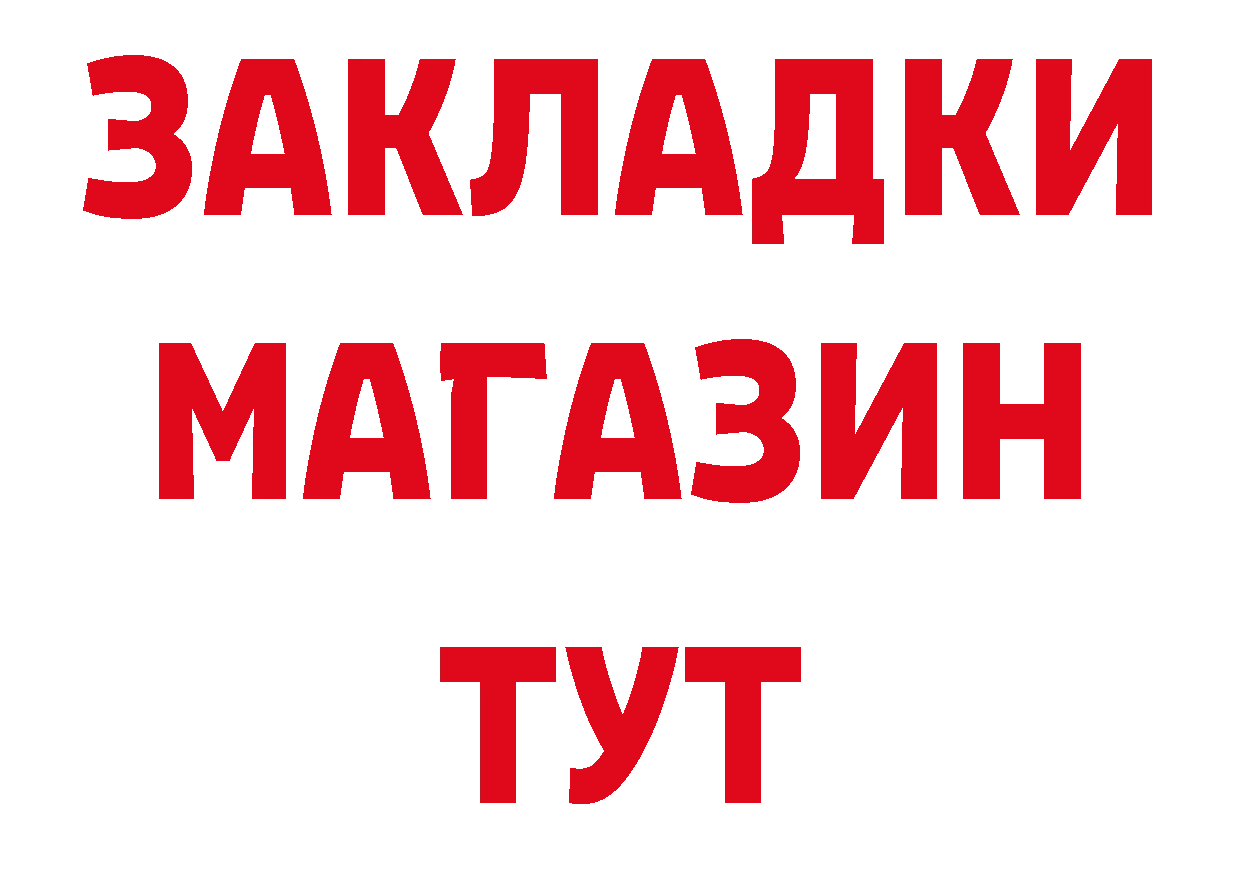 ЗАКЛАДКИ
МАГАЗИН
ТУТ